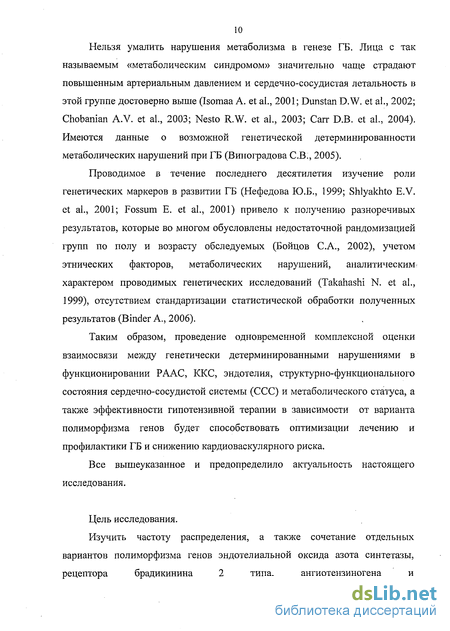 10

Нельзя умалить нарушения метаболизма в генезе ГБ. Лица с так называемым «метаболическим синдромом» значительно чаще страдают повышенным артериальным давлением и сердечно-сосудистая летальность в этой группе достоверно выше (Isomaa A. et al., 2001; Dunstan D.W. et al., 2002; Chobanian A.V. et al., 2003; Nesto R.W. et al., 2003; Carr D.B. et al., 2004). Имеются данные о возможной генетической детерминированности метаболических нарушений при ГБ (Виноградова С.В., 2005).

Проводимое в течение последнего десятилетия изучение роли генетических маркеров в развитии ГБ (Нефедова Ю.Б., 1999; Shlyakhto E.V. et al., 2001; Fossum E. et al., 2001) привело к получению разноречивых результатов, которые во многом обусловлены недостаточной рандомизацией групп по полу и возрасту обследуемых (Бойцов С.А., 2002), учетом этнических факторов, метаболических нарушений, аналитическим характером проводимых генетических исследований (Takahashi N. et al., 1999), отсутствием стандартизации статистической обработки полученных результатов (Binder A., 2006).

Таким образом, проведение одновременной комплексной оценки взаимосвязи между генетически детерминированными нарушениями в функционировании РААС, ККС, эндотелия, структурно-функционального состояния сердечно-сосудистой системы (ССС) и метаболического статуса, а также эффективности гипотензивной терапии в зависимости от варианта полиморфизма генов будет способствовать оптимизации лечению и профилактики ГБ и снижению кардиоваскулярного риска.

Все вышеуказанное и предопределило актуальность настоящего исследования.

Цель исследования.

Изучить частоту распределения, а также сочетание отдельных вариантов полиморфизма генов эндотелиальной оксида азота синтетазы, рецептора брадикинина 2 типа. ангиотензиногена и

dsLib.net
библиотека диссертаций